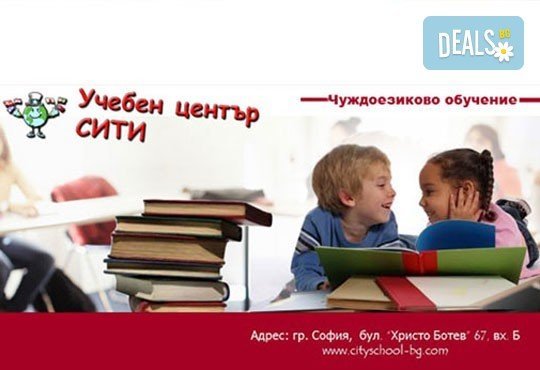 DEALS BG

Учебен център СИТИ

Чуждоезиково обучение

Адрес: гр. София, бул. "Христо Ботев" 67, вх. Б
www.cityschool-bg.com